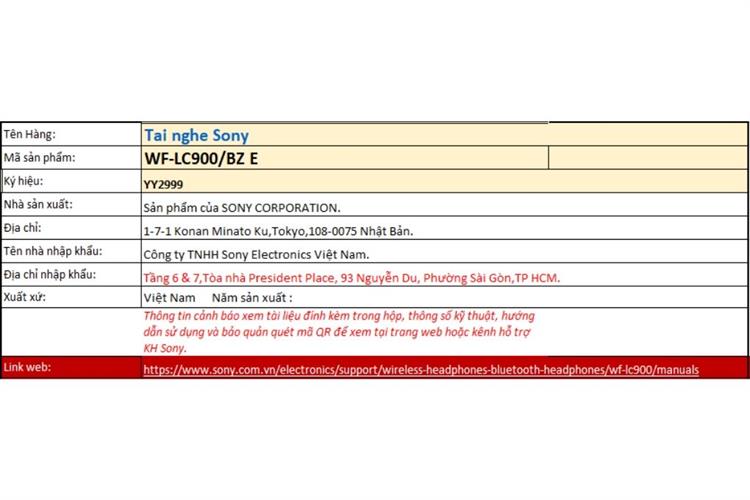 | Tên Hàng: | Tai nghe Sony |
|---|---|
| Mã sản phẩm: | WF-LC900/BZ E |
| Ký hiệu: | YY2999 |
| Nhà sản xuất: | Sản phẩm của SONY CORPORATION. |
| Địa chỉ: | 1-7-1 Konan Minato Ku,Tokyo,108-0075 Nhật Bản. |
| Tên nhà nhập khẩu: | Công ty TNHH Sony Electronics Việt Nam. |
| Địa chỉ nhập khẩu: | Tầng 6 & 7,Tòa nhà President Place, 93 Nguyễn Du, Phường Sài Gòn,TP HCM. |
| Xuất xứ: | Việt Nam Năm sản xuất : |
| | Thông tin cảnh báo xem tài liệu đính kèm trong hộp, thông số kỹ thuật, hướng dẫn sử dụng và bảo quản quét mã QR để xem tại trang web hoặc kênh hỗ trợ KH Sony. |
| Link web: | https://www.sony.com.vn/electronics/support/wireless-headphones-bluetooth-headphones/wf-lc900/manuals |